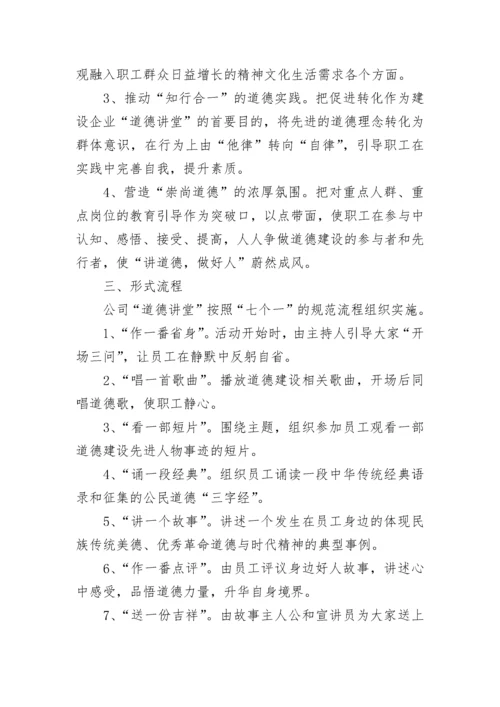 观融入职工群众日益增长的精神文化生活需求各个方面。

3、推动“知行合一”的道德实践。把促进转化作为建设企业“道德讲堂”的首要目的，将先进的道德理念转化为群体意识，在行为上由“他律”转向“自律”，引导职工在实践中完善自我，提升素质。

4、营造“崇尚道德”的浓厚氛围。把对重点人群、重点岗位的教育引导作为突破口，以点带面，使职工在参与中认知、感悟、接受、提高，人人争做道德建设的参与者和先行者，使“讲道德，做好人”蔚然成风。

三、形式流程

公司“道德讲堂”按照“七个一”的规范流程组织实施。

1、“作一番省身”。活动开始时，由主持人引导大家“开场三问”，让员工在静默中反躬自省。

2、“唱一首歌曲”。播放道德建设相关歌曲，开场后同唱道德歌，使职工静心。

3、“看一部短片”。围绕主题，组织参加员工观看一部道德建设先进人物事迹的短片。

4、“诵一段经典”。组织员工诵读一段中华传统经典语录和征集的公民道德“三字经”。

5、“讲一个故事”。讲述一个发生在员工身边的体现民族传统美德、优秀革命道德与时代精神的典型事例。

6、“作一番点评”。由员工评议身边好人故事，讲述心中感受，品悟道德力量，升华自身境界。

7、“送一份吉祥”。由故事主人公和宣讲员为大家送上